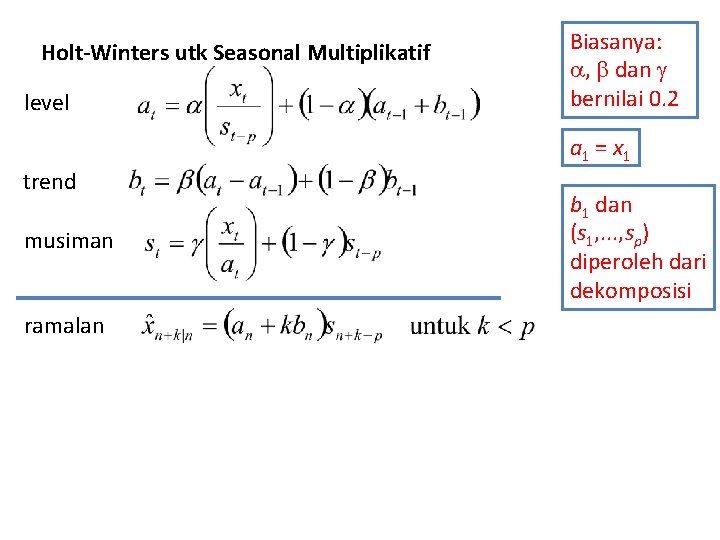 Holt-Winters utk Seasonal Multiplikatif

level $a_t = \alpha\left(\frac{x_t}{s_{t-p}}\right) + (1-\alpha)(a_{t-1} + b_{t-1})$

trend $b_t = \beta(a_t - a_{t-1}) + (1-\beta)b_{t-1}$

musiman $s_t = \gamma\left(\frac{x_t}{a_t}\right) + (1-\gamma)s_{t-p}$

ramalan $\hat{x}_{n+k|n} = (a_n + kb_n)s_{n+k-p}$ untuk $k < p$

Biasanya: $\alpha$, $\beta$ dan $\gamma$ bernilai 0.2

$a_1 = x_1$

$b_1$ dan $(s_1,...,s_p)$ diperoleh dari dekomposisi